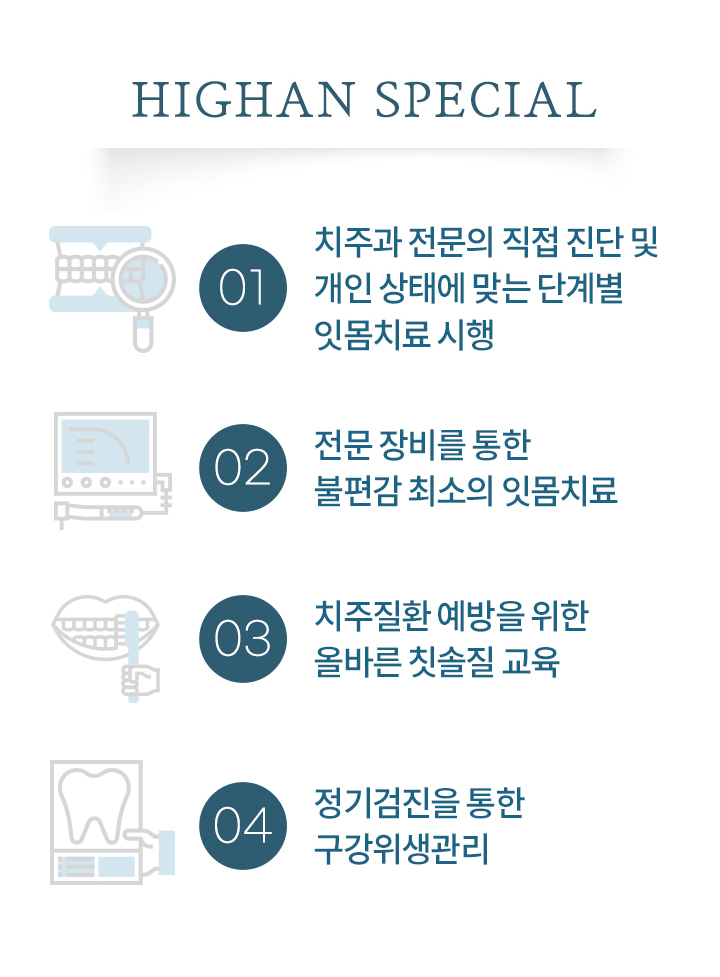 HIGHAN SPECIAL

01

치주과 전문의 직접 진단 및 개인 상태에 맞는 단계별 잇몸치료 시행

02

전문 장비를 통한 불편감 최소의 잇몸치료

03

치주질환 예방을 위한 올바른 칫솔질 교육

04

정기검진을 통한 구강위생관리